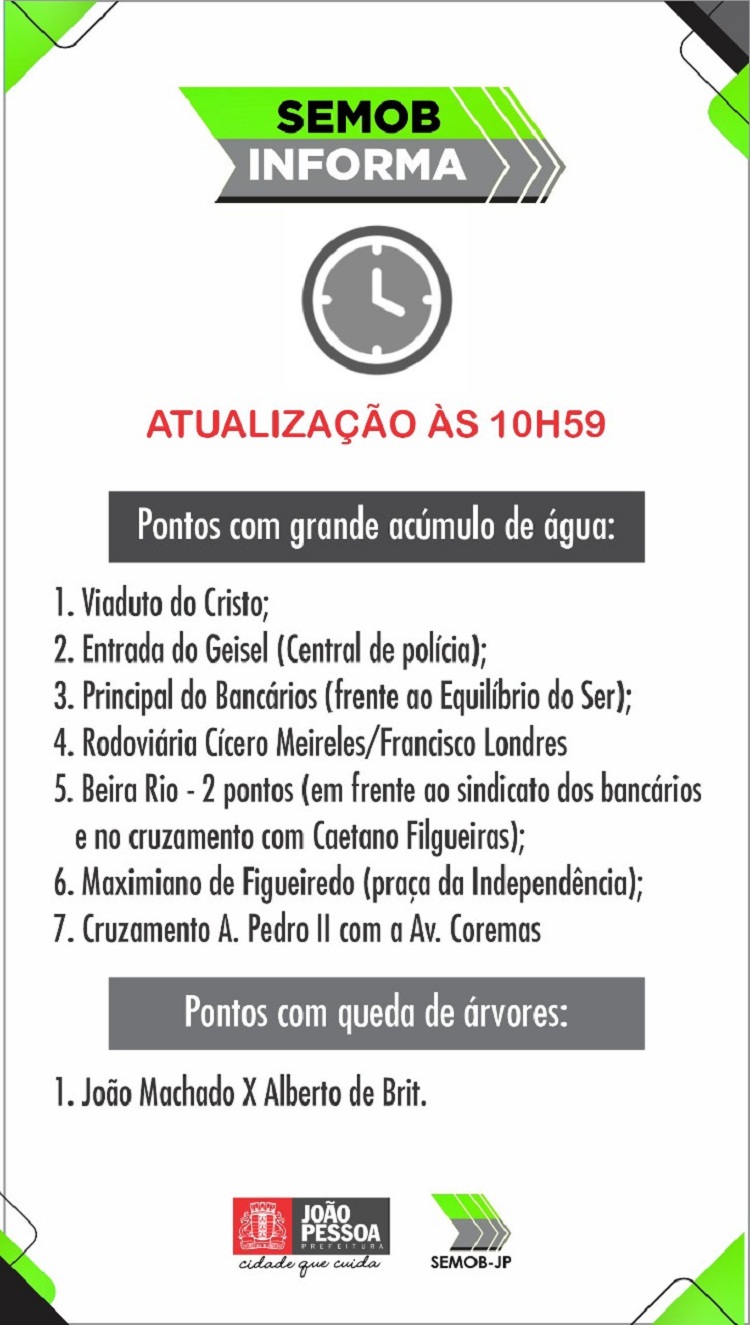 SEMOB
INFORMA

ATUALIZAÇÃO ÀS 10H59

Pontos com grande acúmulo de água:

1. Viaduto do Cristo;
2. Entrada do Geisel (Central de polícia);
3. Principal do Bancários (frente ao Equilíbrio do Ser);
4. Rodoviária Cícero Meireles/Francisco Londres
5. Beira Rio - 2 pontos (em frente ao sindicato dos bancários e no cruzamento com Caetano Filgueiras);
6. Maximiano de Figueiredo (praça da Independência);
7. Cruzamento A. Pedro II com a Av. Coremas

Pontos com queda de árvores:

1. João Machado X Alberto de Brit.

JOÃO PESSOA
PREFEITURA
cidade que cuida

SEMOB-JP